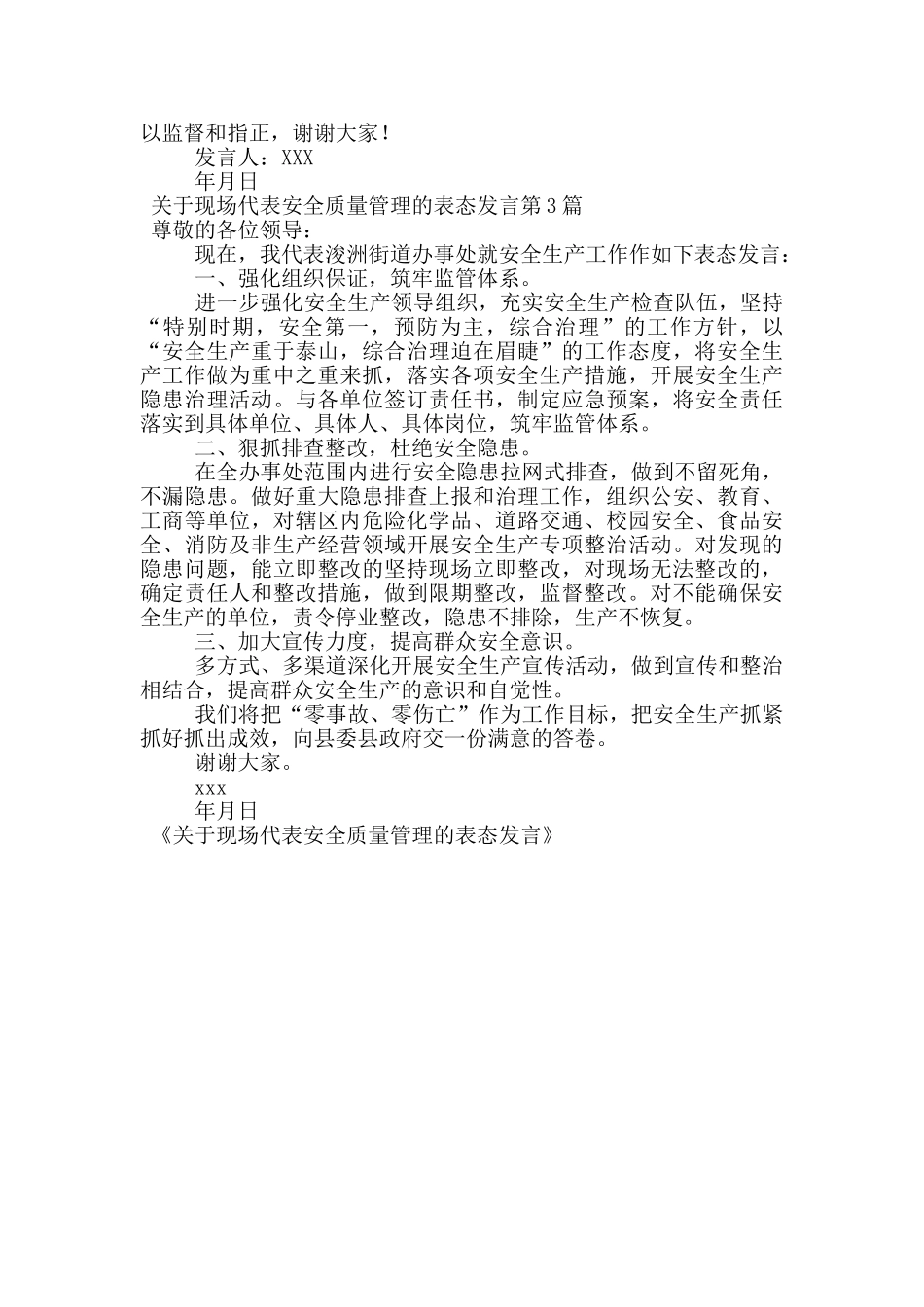 以监督和指正，谢谢大家！

发言人：XXX

年月日

关于现场代表安全质量管理的表态发言第3篇

尊敬的各位领导：

现在，我代表浚洲街道办事处就安全生产工作作如下表态发言：

一、强化组织保证，筑牢监管体系。

进一步强化安全生产领导组织，充实安全生产检查队伍，坚持“特别时期，安全第一，预防为主，综合治理”的工作方针，以“安全生产重于泰山，综合治理迫在眉睫”的工作态度，将安全生产工作做为重中之重来抓，落实各项安全生产措施，开展安全生产隐患治理活动。与各单位签订责任书，制定应急预案，将安全责任落实到具体单位、具体人、具体岗位，筑牢监管体系。

二、狠抓排查整改，杜绝安全隐患。

在全办事处范围内进行安全隐患拉网式排查，做到不留死角，不漏隐患。做好重大隐患排查上报和治理工作，组织公安、教育、工商等单位，对辖区内危险化学品、道路交通、校园安全、食品安全、消防及非生产经营领域开展安全生产专项整治活动。对发现的隐患问题，能立即整改的坚持现场立即整改，对现场无法整改的，确定责任人和整改措施，做到限期整改，监督整改。对不能确保安全生产的单位，责令停业整改，隐患不排除，生产不恢复。

三、加大宣传力度，提高群众安全意识。

多方式、多渠道深化开展安全生产宣传活动，做到宣传和整治相结合，提高群众安全生产的意识和自觉性。

我们将把“零事故、零伤亡”作为工作目标，把安全生产抓紧抓好抓出成效，向县委县政府交一份满意的答卷。

谢谢大家。

xxx

年月日

《关于现场代表安全质量管理的表态发言》